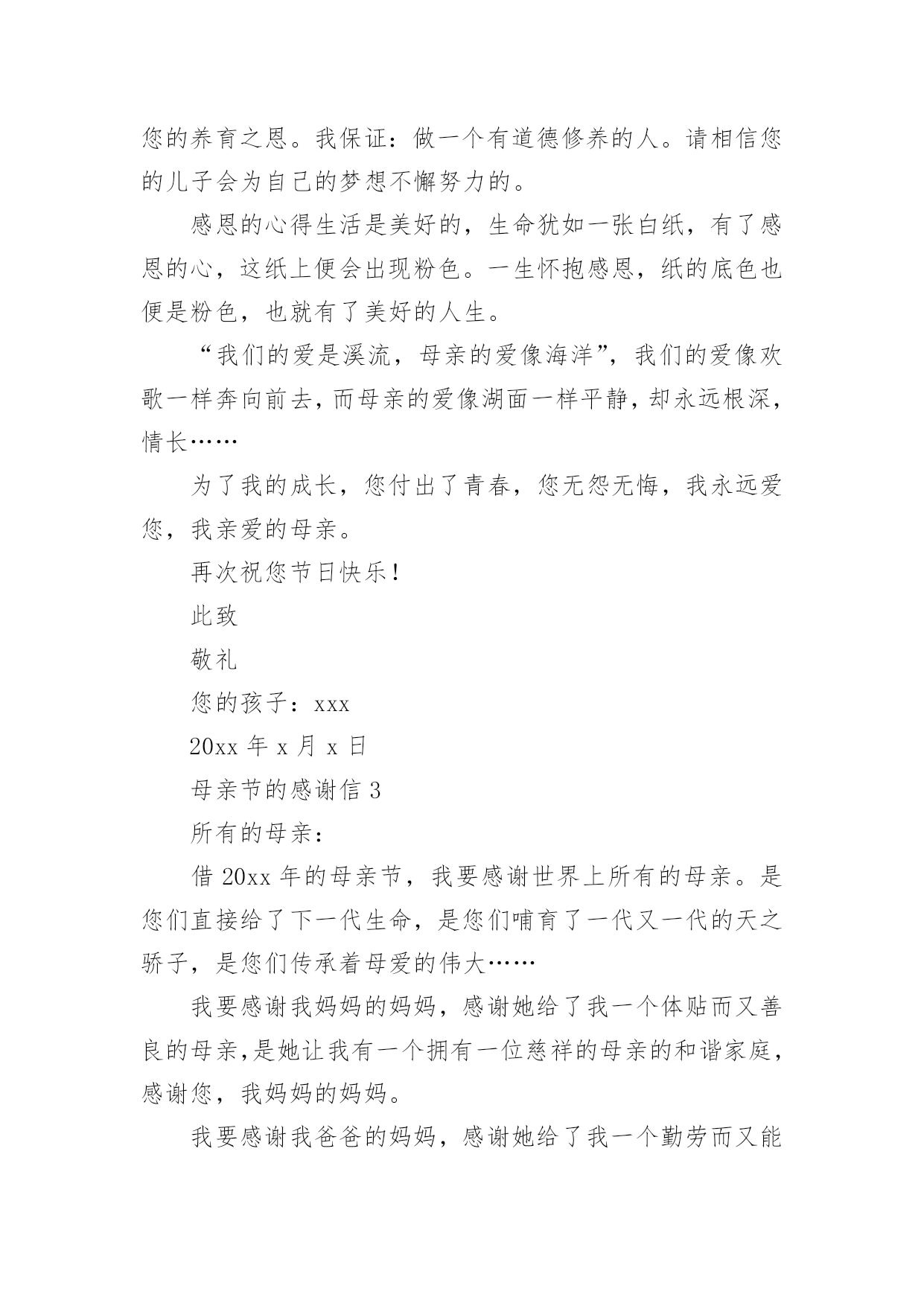 您的养育之恩。我保证：做一个有道德修养的人。请相信您的儿子会为自己的梦想不懈努力的。

感恩的心得生活是美好的，生命犹如一张白纸，有了感恩的心，这纸上便会出现粉色。一生怀抱感恩，纸的底色也便是粉色，也就有了美好的人生。

“我们的爱是溪流，母亲的爱像海洋”，我们的爱像欢歌一样奔向前去，而母亲的爱像湖面一样平静，却永远根深，情长……

为了我的成长，您付出了青春，您无怨无悔，我永远爱您，我亲爱的母亲。

再次祝您节日快乐！

此致

敬礼

您的孩子：xxx

20xx 年 x 月 x 日

母亲节的感谢信 3

所有的母亲：

借 20xx 年的母亲节，我要感谢世界上所有的母亲。是您们直接给了下一代生命，是您们哺育了一代又一代的天之骄子，是您们传承着母爱的伟大……

我要感谢我妈妈的妈妈，感谢她给了我一个体贴而又善良的母亲，是她让我有一个拥有一位慈祥的母亲的和谐家庭，感谢您，我妈妈的妈妈。

我要感谢我爸爸的妈妈，感谢她给了我一个勤劳而又能